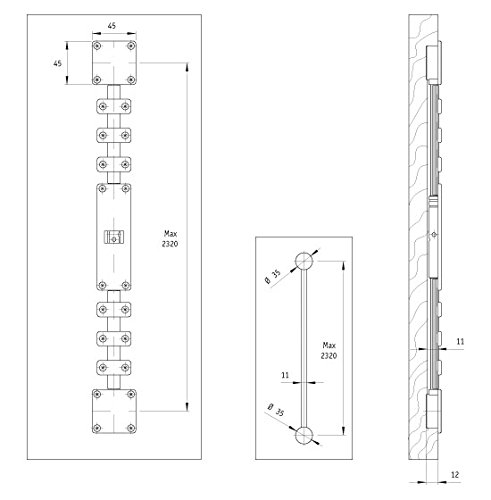 45

45

Max
2320

Ø 35

Max
2320

11

Ø 35

11

12